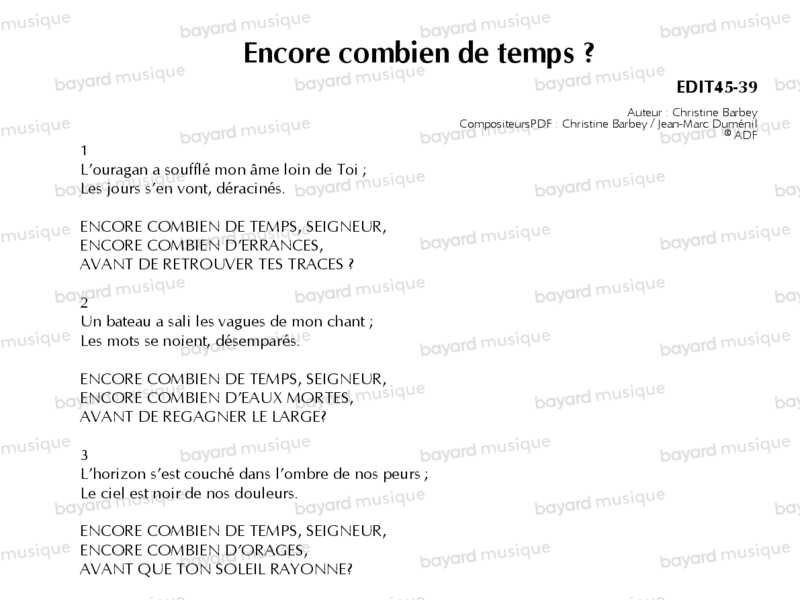 Encore combien de temps ?

EDIT45-39

Auteur : Christine Barbey
CompositeursPDF : Christine Barbey / Jean-Marc Duménil
© ADF

1
L'ouragan a soufflé mon âme loin de Toi ;
Les jours s'en vont, déracinés.

ENCORE COMBIEN DE TEMPS, SEIGNEUR,
ENCORE COMBIEN D'ERRANCES,
AVANT DE RETROUVER TES TRACES ?

2
Un bateau a sali les vagues de mon chant ;
Les mots se noient, désemparés.

ENCORE COMBIEN DE TEMPS, SEIGNEUR,
ENCORE COMBIEN D'EAUX MORTES,
AVANT DE REGAGNER LE LARGE?

3
L'horizon s'est couché dans l'ombre de nos peurs ;
Le ciel est noir de nos douleurs.

ENCORE COMBIEN DE TEMPS, SEIGNEUR,
ENCORE COMBIEN D'ORAGES,
AVANT QUE TON SOLEIL RAYONNE?

bayard musique